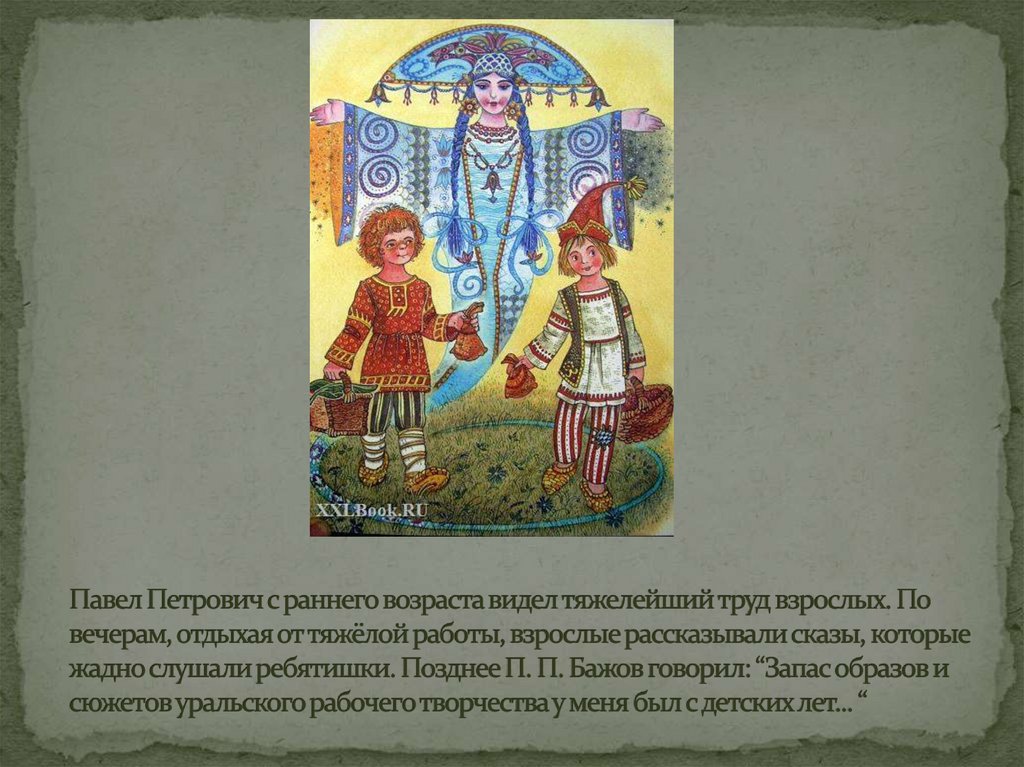 XXLBook.RU

Павел Петрович с раннего возраста видел тяжелейший труд взрослых. По вечерам, отдыхая от тяжёлой работы, взрослые рассказывали сказы, которые жадно слушали ребятишки. Позднее П. П. Бажов говорил: “Запас образов и сюжетов уральского рабочего творчества у меня был с детских лет... “